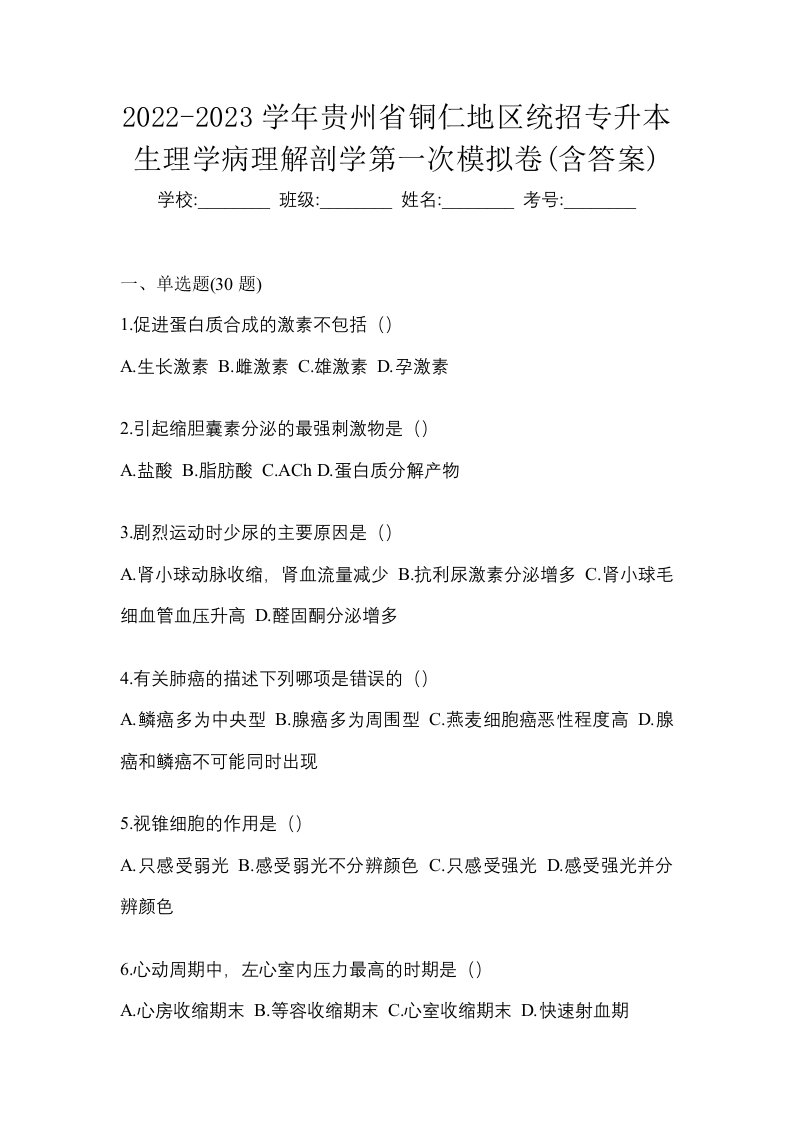 2022-2023 学年贵州省铜仁地区统招专升本生理学病理解剖学第一次模拟卷(含答案)

学校:________ 班级:________ 姓名:________ 考号:________

一、单选题(30 题)

1.促进蛋白质合成的激素不包括（）

A.生长激素 B.雌激素 C.雄激素 D.孕激素

2.引起缩胆囊素分泌的最强刺激物是（）

A.盐酸 B.脂肪酸 C.ACh D.蛋白质分解产物

3.剧烈运动时少尿的主要原因是（）

A.肾小球动脉收缩，肾血流量减少 B.抗利尿激素分泌增多 C.肾小球毛细血管血压升高 D.醛固酮分泌增多

4.有关肺癌的描述下列哪项是错误的（）

A.鳞癌多为中央型 B.腺癌多为周围型 C.燕麦细胞癌恶性程度高 D.腺癌和鳞癌不可能同时出现

5.视锥细胞的作用是（）

A.只感受弱光 B.感受弱光不分辨颜色 C.只感受强光 D.感受强光并分辨颜色

6.心动周期中，左心室内压力最高的时期是（）

A.心房收缩期末 B.等容收缩期末 C.心室收缩期末 D.快速射血期